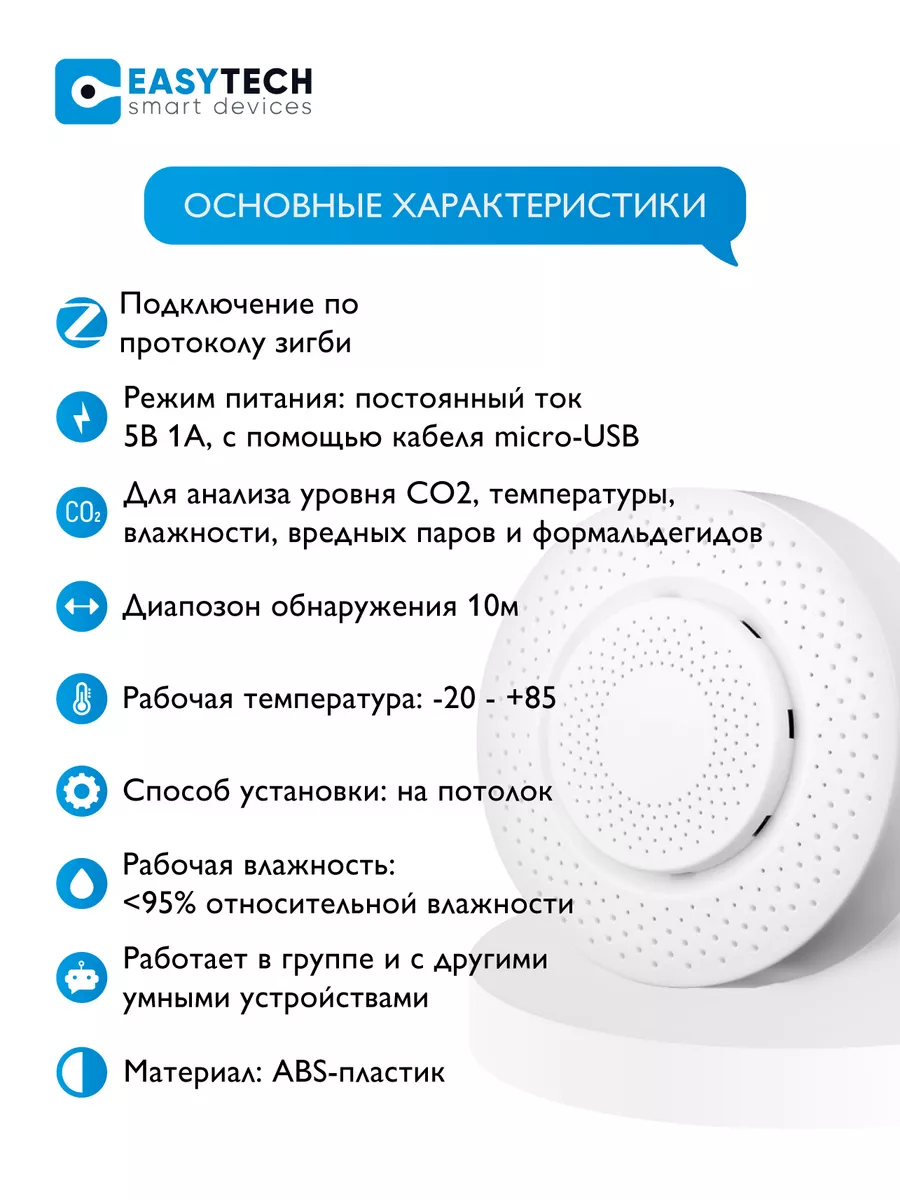 EASYTECH
smart devices

ОСНОВНЫЕ ХАРАКТЕРИСТИКИ

Подключение по протоколу зигби

Режим питания: постоянный ток 5В 1А, с помощью кабеля micro-USB

$CO_2$

Для анализа уровня CO2, температуры, влажности, вредных паров и формальдегидов

Диапозон обнаружения 10м

Рабочая температура: -20 - +85

Способ установки: на потолок

Рабочая влажность: <95% относительной влажности

Работает в группе и с другими умными устройствами

Материал: ABS-пластик